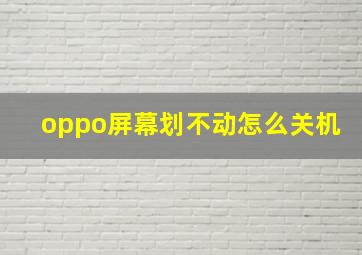 oppo屏幕划不动怎么关机